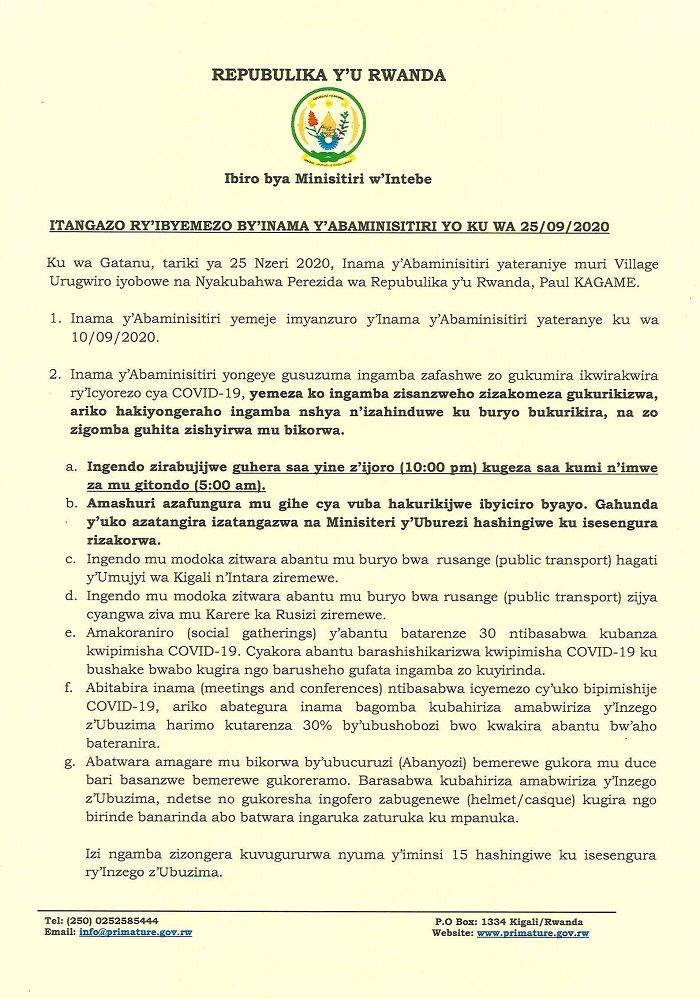 REPUBULIKA Y'U RWANDA

Ibiro bya Minisitiri w'Intebe

ITANGAZO RY'IBYEMEZO BY'INAMA Y'ABAMINISITIRI YO KU WA 25/09/2020

Ku wa Gatanu, tariki ya 25 Nzeri 2020, Inama y'Abaminisitiri yateraniye muri Village Urugwiro iyobowe na Nyakubahwa Perezida wa Repubulika y'u Rwanda, Paul KAGAME.

1. Inama y'Abaminisitiri yemeje imyanzuro y'Inama y'Abaminisitiri yateranye ku wa 10/09/2020.

2. Inama y'Abaminisitiri yongeye gusuzuma ingamba zafashwe zo gukumira ikwirakwira ry'Icyorezo cya COVID-19, yemeza ko ingamba zisanzweho zizakomeza gukurikizwa, ariko hakiyongeraho ingamba nshya n'izahinduwe ku buryo bukurikira, na zo zigomba guhita zishyirwa mu bikorwa.

a. Ingendo zirabujijwe guhera saa yine z'ijoro (10:00 pm) kugeza saa kumi n'imwe za mu gitondo (5:00 am).
b. Amashuri azafungura mu gihe cya vuba hakurikijwe ibyiciro byayo. Gahunda y'uko azatangira izatangazwa na Minisiteri y'Uburezi hashingiwe ku isesengura rizakorwa.
c. Ingendo mu modoka zitwara abantu mu buryo bwa rusange (public transport) hagati y'Umujyi wa Kigali n'Intara ziremewe.
d. Ingendo mu modoka zitwara abantu mu buryo bwa rusange (public transport) zijya cyangwa ziva mu Karere ka Rusizi ziremewe.
e. Amakoraniro (social gatherings) y'abantu batarenze 30 ntibasabwa kubanza kwipimisha COVID-19. Cyakora abantu barashishikarizwa kwipimisha COVID-19 ku bushake bwabo kugira ngo barusheho gufata ingamba zo kuyirinda.
f. Abitabira inama (meetings and conferences) ntibasabwa icyemezo cy'uko bipimishije COVID-19, ariko abategura inama bagomba kubahiriza amabwiriza y'Inzego z'Ubuzima harimo kutarenza 30% by'ubushobozi bwo kwakira abantu bw'aho bateranira.
g. Abatwara amagare mu bikorwa by'ubucuruzi (Abanyozi) bemerewe gukora mu duce bari basanzwe bemerewe gukoreramo. Barasabwa kubahiriza amabwiriza y'Inzego z'Ubuzima, ndetse no gukoresha ingofero zabugenewe (helmet/casque) kugira ngo birinde banarinda abo batwara ingaruka zaturuka ku mpanuka.

Izi ngamba zizongera kuvugururwa nyuma y'iminsi 15 hashingiwe ku isesengura ry'Inzego z'Ubuzima.

Tel: (250) 0252585444
Email: info@primature.gov.rw
P.O Box: 1334 Kigali/Rwanda
Website: www.primature.gov.rw